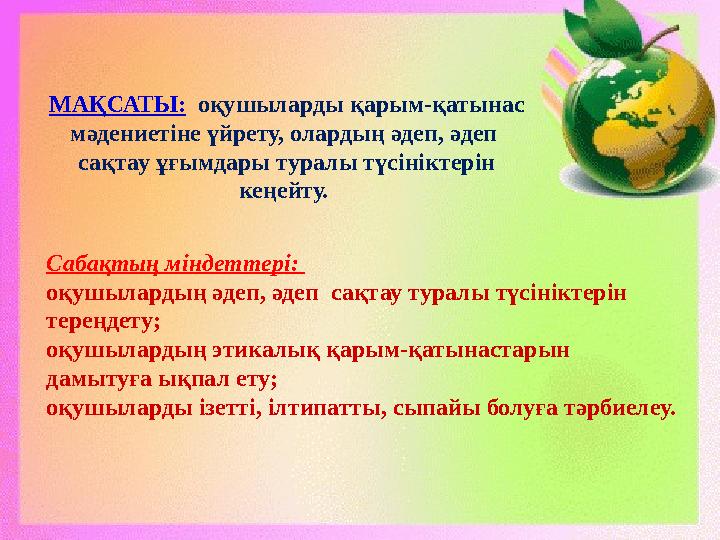 МАҚСАТЫ: оқушыларды қарым-қатынас мәдениетіне үйрету, олардың әдеп, әдеп сақтау ұғымдары туралы түсініктерін кеңейту.

Сабақтың міндеттері:
оқушылардың әдеп, әдеп сақтау туралы түсініктерін тереңдету;
оқушылардың этикалық қарым-қатынастарын дамытуға ықпал ету;
оқушыларды ізетті, ілтипатты, сыпайы болуға тәрбиелеу.